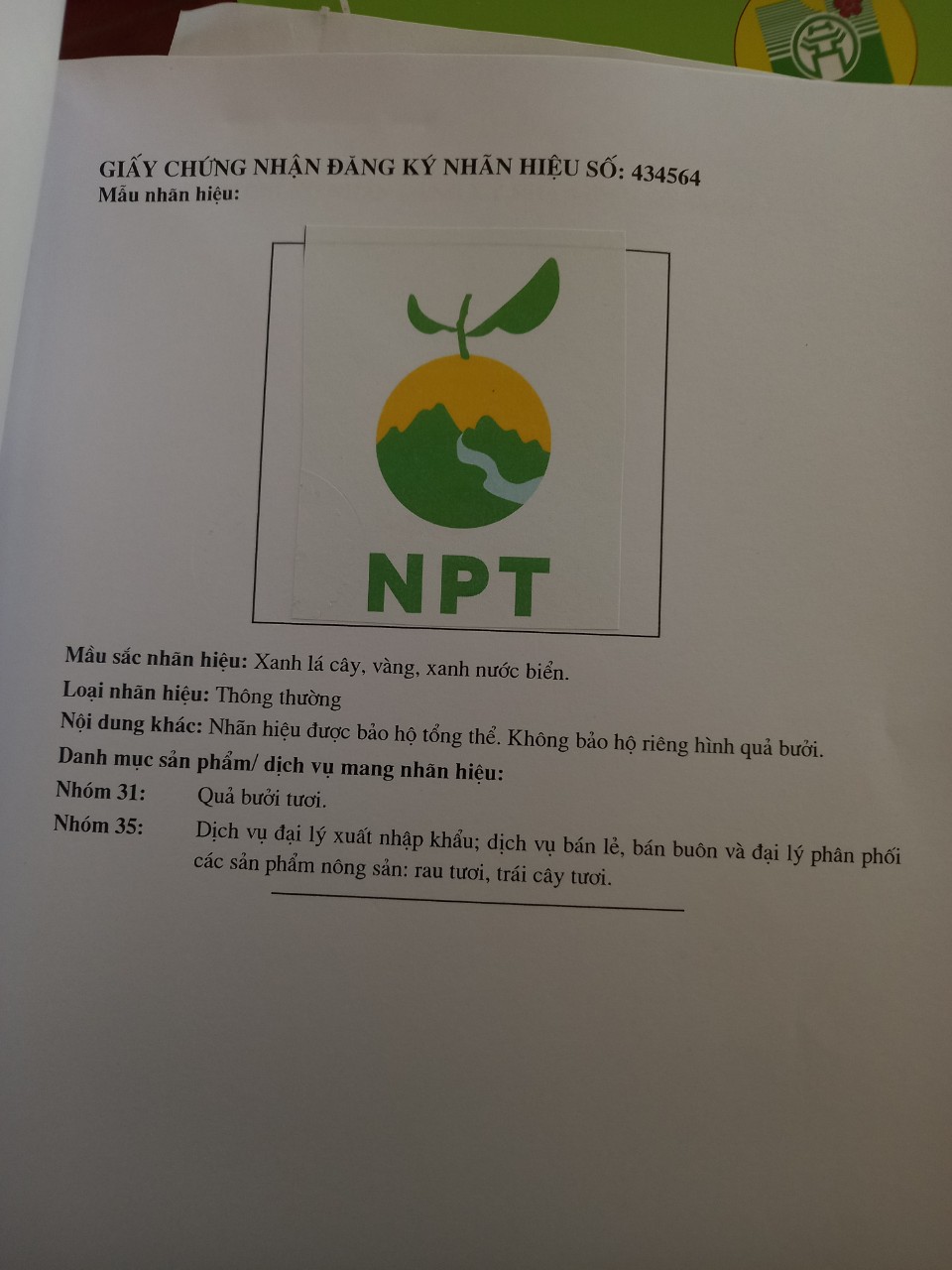 GIẤY CHỨNG NHẬN ĐĂNG KÝ NHÃN HIỆU SỐ: 434564
Mẫu nhãn hiệu:

NPT

Mầu sắc nhãn hiệu: Xanh lá cây, vàng, xanh nước biển.
Loại nhãn hiệu: Thông thường
Nội dung khác: Nhãn hiệu được bảo hộ tổng thể. Không bảo hộ riêng hình quả bưởi.
Danh mục sản phẩm/ dịch vụ mang nhãn hiệu:
Nhóm 31: Quả bưởi tươi.
Nhóm 35: Dịch vụ đại lý xuất nhập khẩu; dịch vụ bán lẻ, bán buôn và đại lý phân phối các sản phẩm nông sản: rau tươi, trái cây tươi.